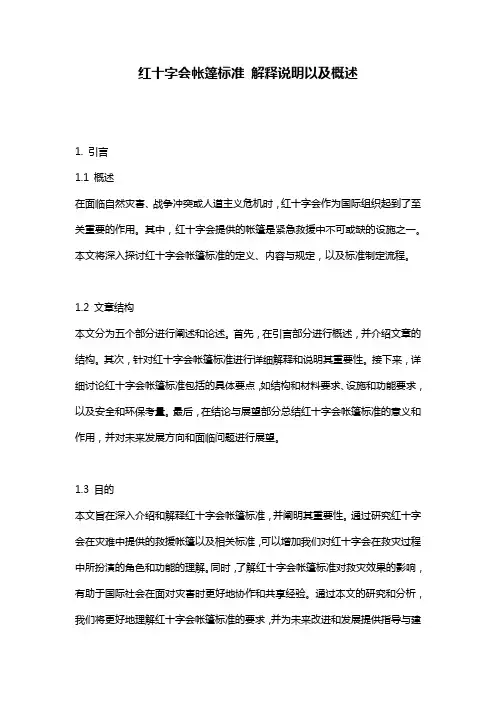 红十字会帐篷标准 解释说明以及概述

1. 引言

1.1 概述

在面临自然灾害、战争冲突或人道主义危机时，红十字会作为国际组织起到了至关重要的作用。其中，红十字会提供的帐篷是紧急救援中不可或缺的设施之一。本文将深入探讨红十字会帐篷标准的定义、内容与规定，以及标准制定流程。

1.2 文章结构

本文分为五个部分进行阐述和论述。首先，在引言部分进行概述，并介绍文章的结构。其次，针对红十字会帐篷标准进行详细解释和说明其重要性。接下来，详细讨论红十字会帐篷标准包括的具体要点，如结构和材料要求、设施和功能要求，以及安全和环保考量。最后，在结论与展望部分总结红十字会帐篷标准的意义和作用，并对未来发展方向和面临问题进行展望。

1.3 目的

本文旨在深入介绍和解释红十字会帐篷标准，并阐明其重要性。通过研究红十字会在灾难中提供的救援帐篷以及相关标准，可以增加我们对红十字会在救灾过程中所扮演的角色和功能的理解。同时，了解红十字会帐篷标准对救灾效果的影响，有助于国际社会在面对灾害时更好地协作和共享经验。通过本文的研究和分析，我们将更好地理解红十字会帐篷标准的要求，并为未来改进和发展提供指导与建